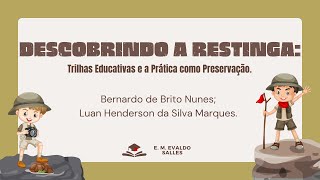 DESCOBRINDO A RESTINGA:
Trilhas Educativas e a Prática como Preservação.

Bernardo de Brito Nunes;
Luan Henderson da Silva Marques.

E. M. EVALDO SALLES